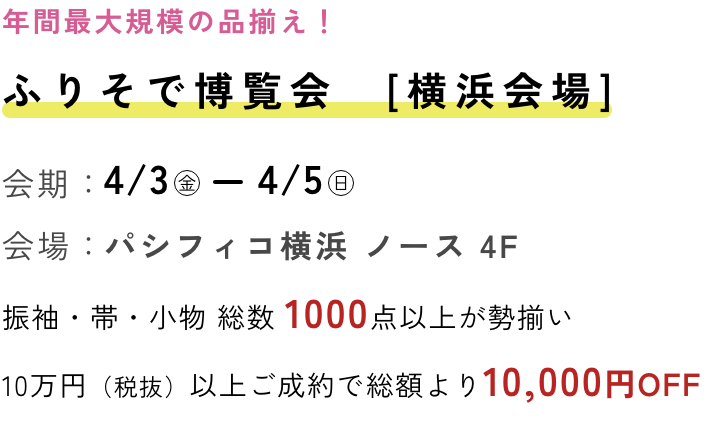 年間最大規模の品揃え！

ふりそで博覧会　［横浜会場］

会期：4/3㊎ — 4/5㊐

会場：パシフィコ横浜 ノース 4F

振袖・帯・小物 総数 1000点以上が勢揃い

10万円（税抜）以上ご成約で総額より10,000円OFF